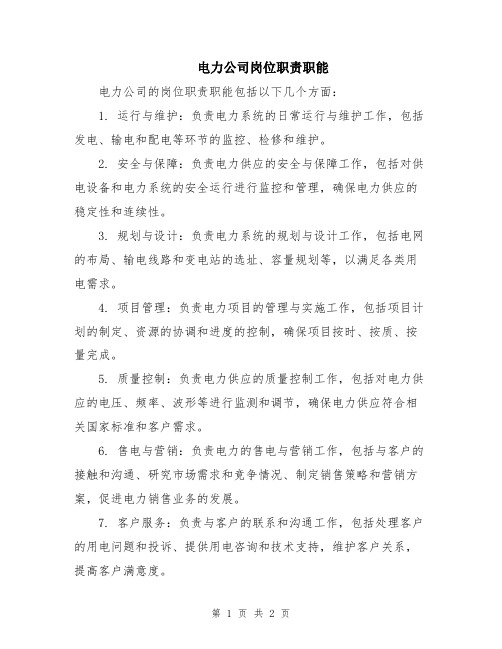 电力公司岗位职责职能

电力公司的岗位职责职能包括以下几个方面：

1. 运行与维护：负责电力系统的日常运行与维护工作，包括发电、输电和配电等环节的监控、检修和维护。

2. 安全与保障：负责电力供应的安全与保障工作，包括对供电设备和电力系统的安全运行进行监控和管理，确保电力供应的稳定性和连续性。

3. 规划与设计：负责电力系统的规划与设计工作，包括电网的布局、输电线路和变电站的选址、容量规划等，以满足各类用电需求。

4. 项目管理：负责电力项目的管理与实施工作，包括项目计划的制定、资源的协调和进度的控制，确保项目按时、按质、按量完成。

5. 质量控制：负责电力供应的质量控制工作，包括对电力供应的电压、频率、波形等进行监测和调节，确保电力供应符合相关国家标准和客户需求。

6. 售电与营销：负责电力的售电与营销工作，包括与客户的接触和沟通、研究市场需求和竞争情况、制定销售策略和营销方案，促进电力销售业务的发展。

7. 客户服务：负责与客户的联系和沟通工作，包括处理客户的用电问题和投诉、提供用电咨询和技术支持，维护客户关系，提高客户满意度。

第 1 页 共 2 页